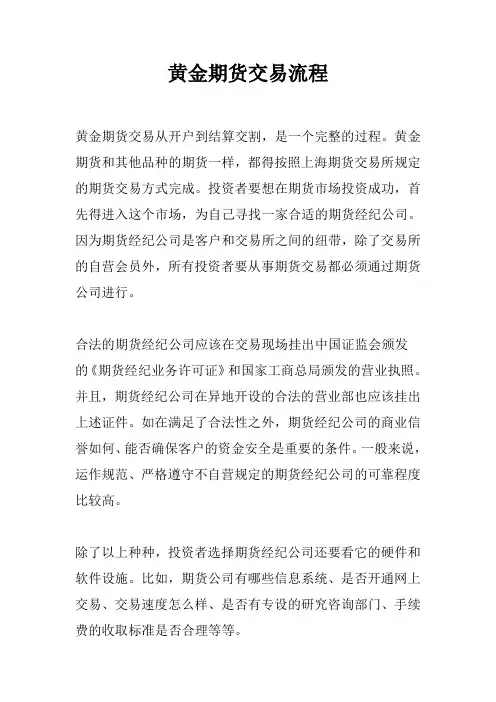 黄金期货交易流程

黄金期货交易从开户到结算交割，是一个完整的过程。黄金期货和其他品种的期货一样，都得按照上海期货交易所规定的期货交易方式完成。投资者要想在期货市场投资成功，首先得进入这个市场，为自己寻找一家合适的期货经纪公司。因为期货经纪公司是客户和交易所之间的纽带，除了交易所的自营会员外，所有投资者要从事期货交易都必须通过期货公司进行。

合法的期货经纪公司应该在交易现场挂出中国证监会颁发的《期货经纪业务许可证》和国家工商总局颁发的营业执照。并且，期货经纪公司在异地开设的合法的营业部也应该挂出上述证件。如在满足了合法性之外，期货经纪公司的商业信誉如何、能否确保客户的资金安全是重要的条件。一般来说，运作规范、严格遵守不自营规定的期货经纪公司的可靠程度比较高。

除了以上种种，投资者选择期货经纪公司还要看它的硬件和软件设施。比如，期货公司有哪些信息系统、是否开通网上交易、交易速度怎么样、是否有专设的研究咨询部门、手续费的收取标准是否合理等等。